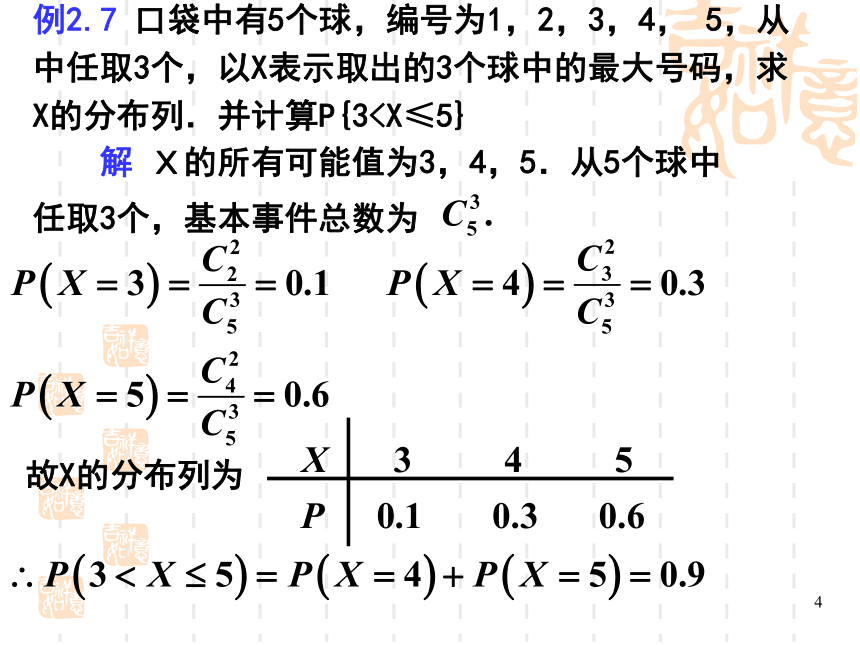 例2.7 口袋中有5个球，编号为1，2，3，4， 5，从中任取3个，以X表示取出的3个球中的最大号码，求X的分布列．并计算P{3<X≤5}

解 X的所有可能值为3，4，5．从5个球中任取3个，基本事件总数为 $C_5^3$.

$P(X=3)=\frac{C_2^2}{C_5^3}=0.1$ $P(X=4)=\frac{C_3^2}{C_5^3}=0.3$

$P(X=5)=\frac{C_4^2}{C_5^3}=0.6$

故X的分布列为

| $X$ | 3 | 4 | 5 |
|---|---|---|---|
| $P$ | 0.1 | 0.3 | 0.6 |

$\therefore P(3<X\leq 5)=P(X=4)+P(X=5)=0.9$

4